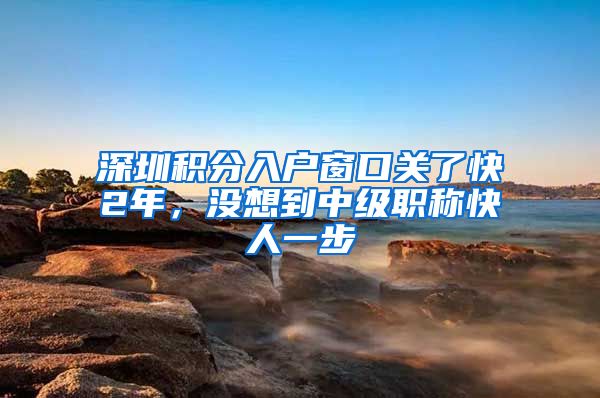 深圳积分入户窗口关了快2年，没想到中级职称快人一步